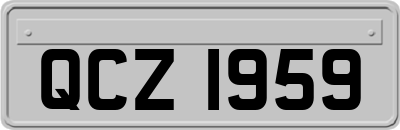 QCZ 1959